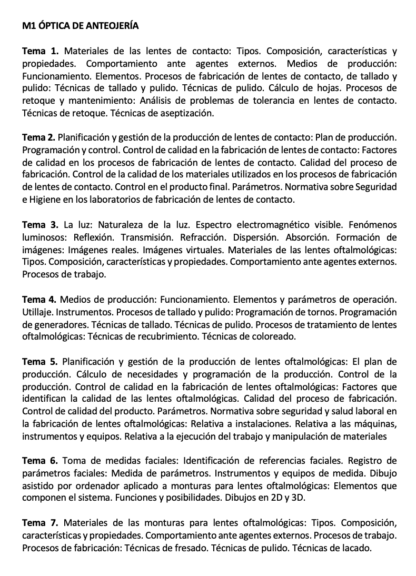 M1 ÓPTICA DE ANTEOJERÍA

Tema 1. Materiales de las lentes de contacto: Tipos. Composición, características y propiedades. Comportamiento ante agentes externos. Medios de producción: Funcionamiento. Elementos. Procesos de fabricación de lentes de contacto, de tallado y pulido: Técnicas de tallado y pulido. Técnicas de pulido. Cálculo de hojas. Procesos de retoque y mantenimiento: Análisis de problemas de tolerancia en lentes de contacto. Técnicas de retoque. Técnicas de aseptización.

Tema 2. Planificación y gestión de la producción de lentes de contacto: Plan de producción. Programación y control. Control de calidad en la fabricación de lentes de contacto: Factores de calidad en los procesos de fabricación de lentes de contacto. Calidad del proceso de fabricación. Control de la calidad de los materiales utilizados en los procesos de fabricación de lentes de contacto. Control en el producto final. Parámetros. Normativa sobre Seguridad e Higiene en los laboratorios de fabricación de lentes de contacto.

Tema 3. La luz: Naturaleza de la luz. Espectro electromagnético visible. Fenómenos luminosos: Reflexión. Transmisión. Refracción. Dispersión. Absorción. Formación de imágenes: Imágenes reales. Imágenes virtuales. Materiales de las lentes oftalmológicas: Tipos. Composición, características y propiedades. Comportamiento ante agentes externos. Procesos de trabajo.

Tema 4. Medios de producción: Funcionamiento. Elementos y parámetros de operación. Utillaje. Instrumentos. Procesos de tallado y pulido: Programación de tornos. Programación de generadores. Técnicas de tallado. Técnicas de pulido. Procesos de tratamiento de lentes oftalmológicas: Técnicas de recubrimiento. Técnicas de coloreado.

Tema 5. Planificación y gestión de la producción de lentes oftalmológicas: El plan de producción. Cálculo de necesidades y programación de la producción. Control de la producción. Control de calidad en la fabricación de lentes oftalmológicas: Factores que identifican la calidad de las lentes oftalmológicas. Calidad del proceso de fabricación. Control de calidad del producto. Parámetros. Normativa sobre seguridad y salud laboral en la fabricación de lentes oftalmológicas: Relativa a instalaciones. Relativa a las máquinas, instrumentos y equipos. Relativa a la ejecución del trabajo y manipulación de materiales

Tema 6. Toma de medidas faciales: Identificación de referencias faciales. Registro de parámetros faciales: Medida de parámetros. Instrumentos y equipos de medida. Dibujo asistido por ordenador aplicado a monturas para lentes oftalmológicas: Elementos que componen el sistema. Funciones y posibilidades. Dibujos en 2D y 3D.

Tema 7. Materiales de las monturas para lentes oftalmológicas: Tipos. Composición, características y propiedades. Comportamiento ante agentes externos. Procesos de trabajo. Procesos de fabricación: Técnicas de fresado. Técnicas de pulido. Técnicas de lacado.